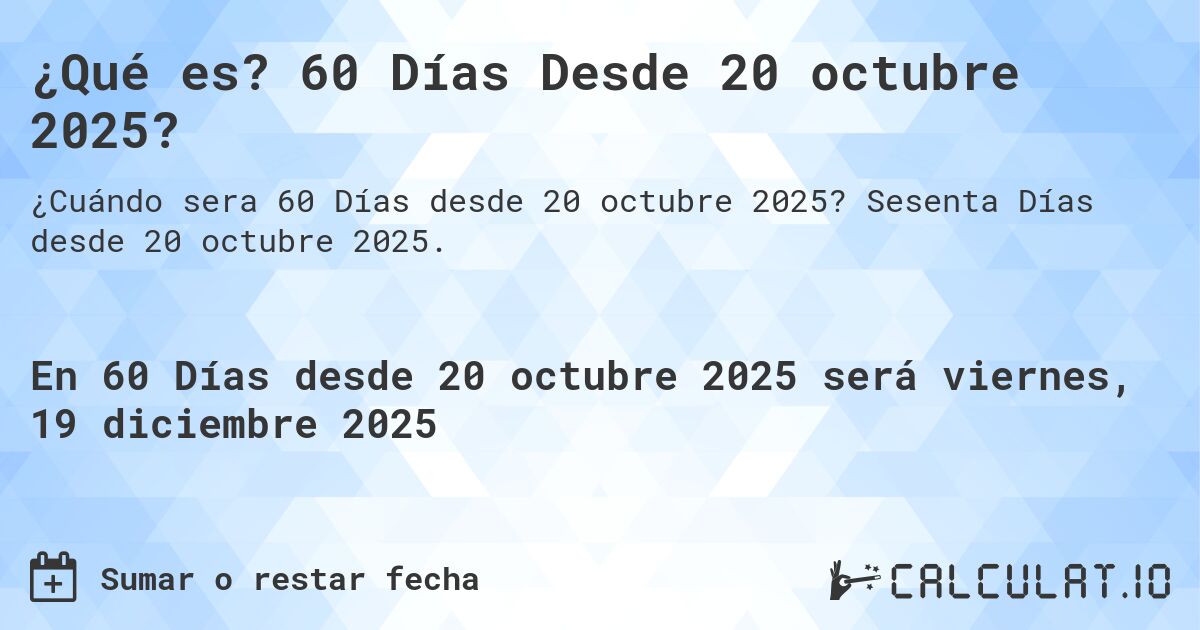 ¿Qué es? 60 Días Desde 20 octubre 2025?

¿Cuándo sera 60 Días desde 20 octubre 2025? Sesenta Días desde 20 octubre 2025.

En 60 Días desde 20 octubre 2025 será viernes, 19 diciembre 2025

Sumar o restar fecha

CALCULAT.IO